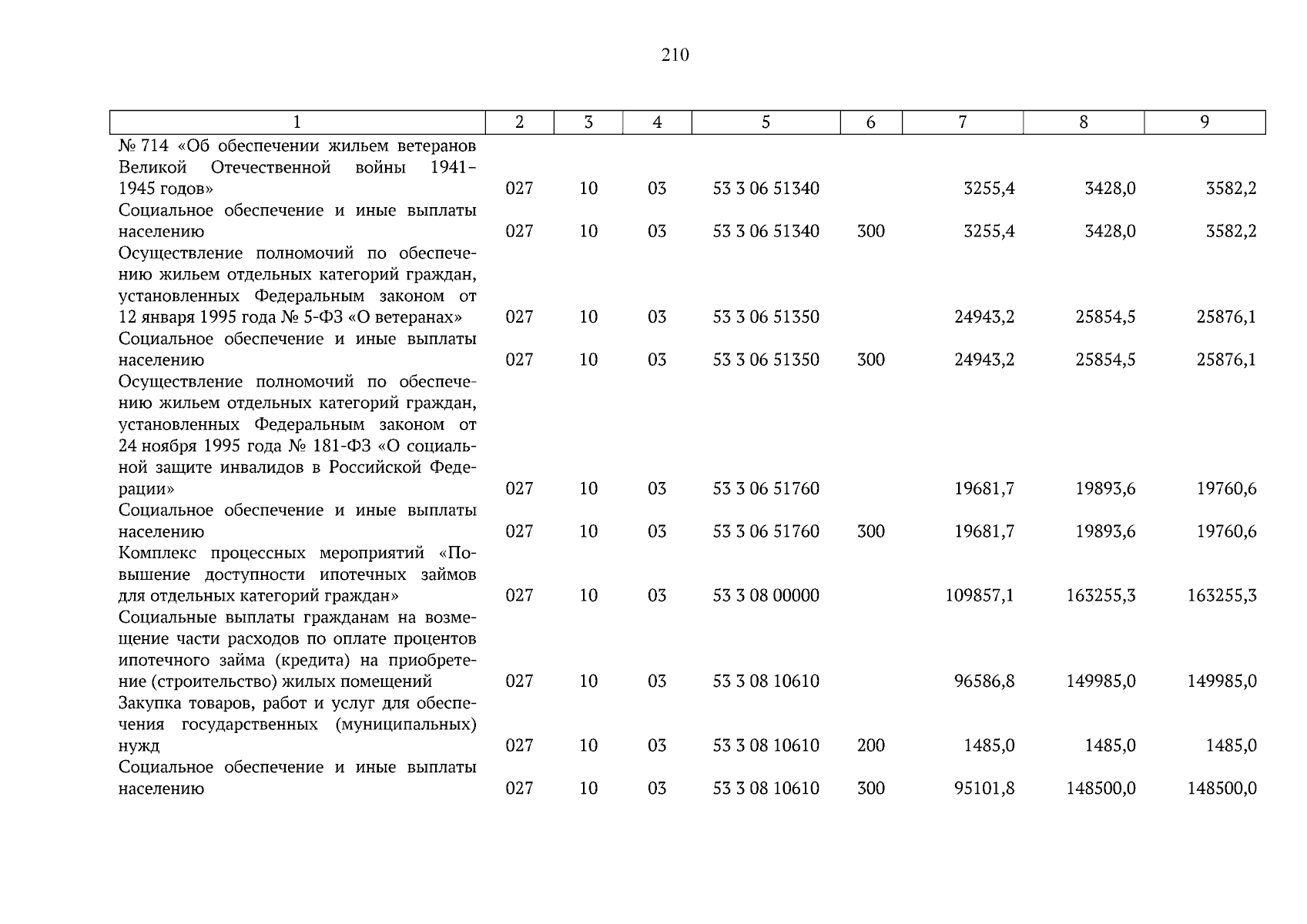 210

| 1 | 2 | 3 | 4 | 5 | 6 | 7 | 8 | 9 |
|---|---|---|---|---|---|---|---|---|
| № 714 «Об обеспечении жильем ветеранов Великой Отечественной войны 1941–1945 годов» | 027 | 10 | 03 | 53 3 06 51340 | | 3255,4 | 3428,0 | 3582,2 |
| Социальное обеспечение и иные выплаты населению | 027 | 10 | 03 | 53 3 06 51340 | 300 | 3255,4 | 3428,0 | 3582,2 |
| Осуществление полномочий по обеспечению жильем отдельных категорий граждан, установленных Федеральным законом от 12 января 1995 года № 5-ФЗ «О ветеранах» | 027 | 10 | 03 | 53 3 06 51350 | | 24943,2 | 25854,5 | 25876,1 |
| Социальное обеспечение и иные выплаты населению | 027 | 10 | 03 | 53 3 06 51350 | 300 | 24943,2 | 25854,5 | 25876,1 |
| Осуществление полномочий по обеспечению жильем отдельных категорий граждан, установленных Федеральным законом от 24 ноября 1995 года № 181-ФЗ «О социальной защите инвалидов в Российской Федерации» | 027 | 10 | 03 | 53 3 06 51760 | | 19681,7 | 19893,6 | 19760,6 |
| Социальное обеспечение и иные выплаты населению | 027 | 10 | 03 | 53 3 06 51760 | 300 | 19681,7 | 19893,6 | 19760,6 |
| Комплекс процессных мероприятий «Повышение доступности ипотечных займов для отдельных категорий граждан» | 027 | 10 | 03 | 53 3 08 00000 | | 109857,1 | 163255,3 | 163255,3 |
| Социальные выплаты гражданам на возмещение части расходов по оплате процентов ипотечного займа (кредита) на приобретение (строительство) жилых помещений | 027 | 10 | 03 | 53 3 08 10610 | | 96586,8 | 149985,0 | 149985,0 |
| Закупка товаров, работ и услуг для обеспечения государственных (муниципальных) нужд | 027 | 10 | 03 | 53 3 08 10610 | 200 | 1485,0 | 1485,0 | 1485,0 |
| Социальное обеспечение и иные выплаты населению | 027 | 10 | 03 | 53 3 08 10610 | 300 | 95101,8 | 148500,0 | 148500,0 |